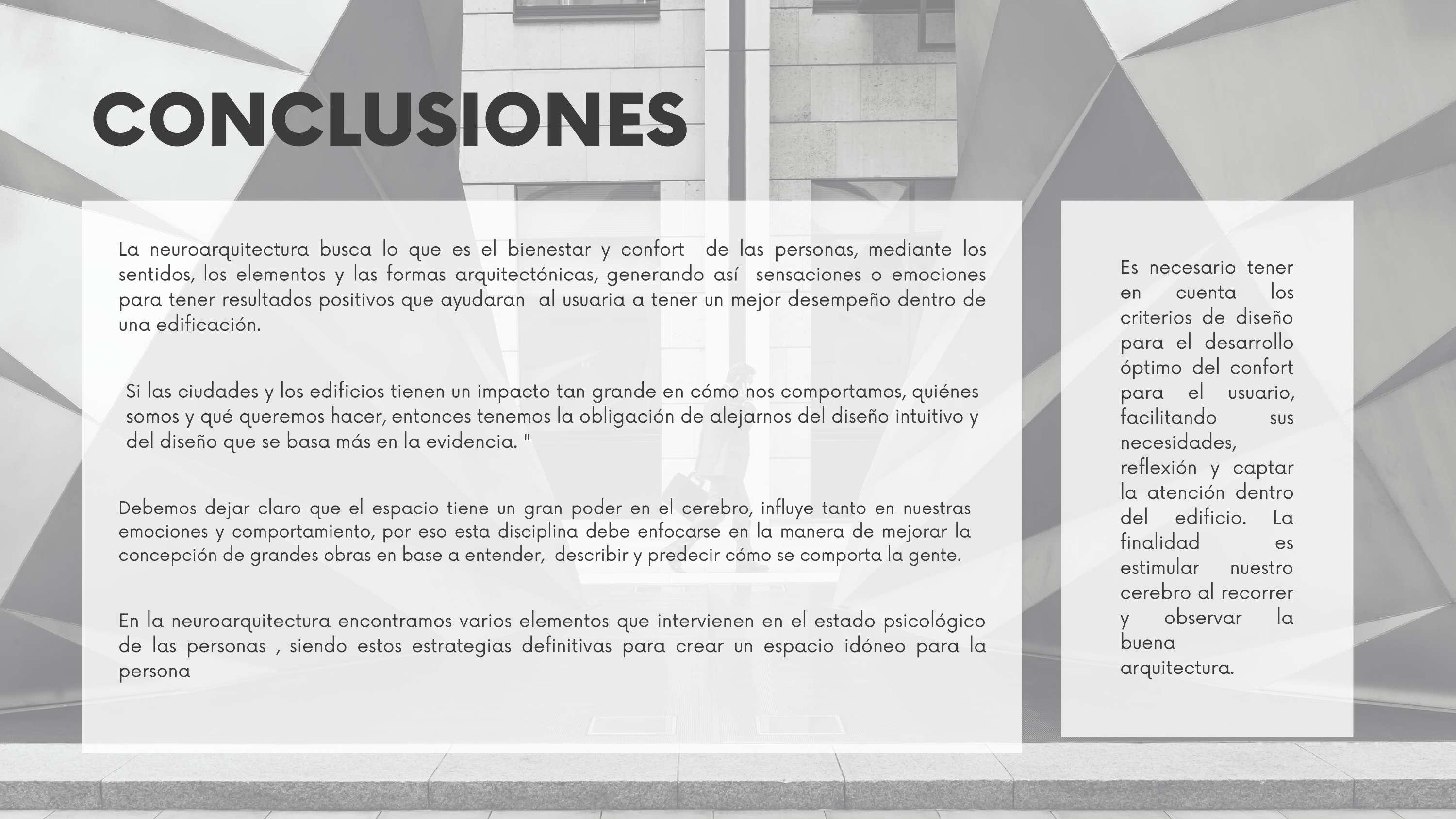 CONCLUSIONES

La neuroarquitectura busca lo que es el bienestar y confort de las personas, mediante los sentidos, los elementos y las formas arquitectónicas, generando así sensaciones o emociones para tener resultados positivos que ayudaran al usuaria a tener un mejor desempeño dentro de una edificación.

Si las ciudades y los edificios tienen un impacto tan grande en cómo nos comportamos, quiénes somos y qué queremos hacer, entonces tenemos la obligación de alejarnos del diseño intuitivo y del diseño que se basa más en la evidencia. "

Debemos dejar claro que el espacio tiene un gran poder en el cerebro, influye tanto en nuestras emociones y comportamiento, por eso esta disciplina debe enfocarse en la manera de mejorar la concepción de grandes obras en base a entender, describir y predecir cómo se comporta la gente.

En la neuroarquitectura encontramos varios elementos que intervienen en el estado psicológico de las personas , siendo estos estrategias definitivas para crear un espacio idóneo para la persona

Es necesario tener en cuenta los criterios de diseño para el desarrollo óptimo del confort para el usuario, facilitando sus necesidades, reflexión y captar la atención dentro del edificio. La finalidad es estimular nuestro cerebro al recorrer y observar la buena arquitectura.